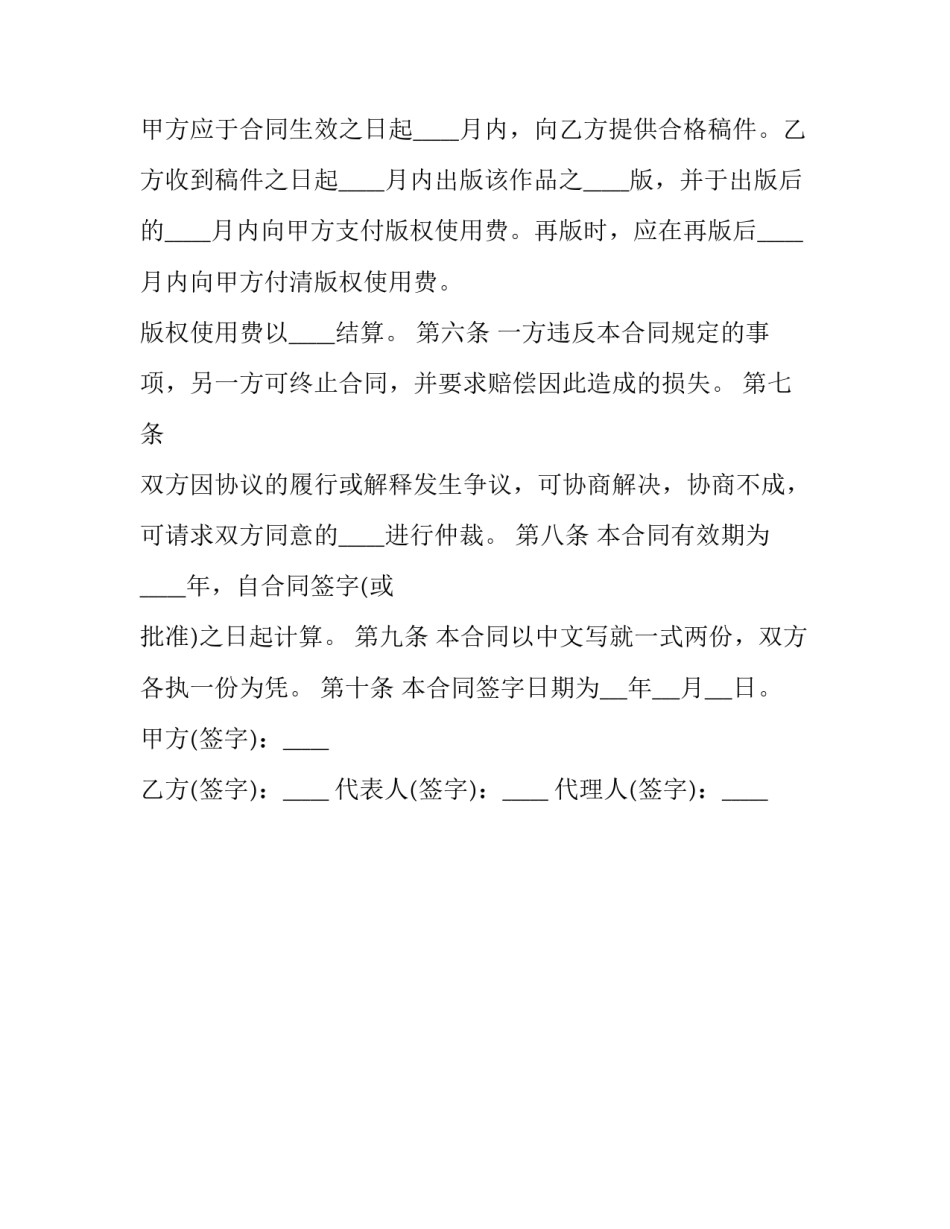 甲方应于合同生效之日起____月内，向乙方提供合格稿件。乙方收到稿件之日起____月内出版该作品之____版，并于出版后的____月内向甲方支付版权使用费。再版时，应在再版后____月内向甲方付清版权使用费。

版权使用费以____结算。 第六条 一方违反本合同规定的事项，另一方可终止合同，并要求赔偿因此造成的损失。 第七条

双方因协议的履行或解释发生争议，可协商解决，协商不成，可请求双方同意的____进行仲裁。 第八条 本合同有效期为____年，自合同签字(或

批准)之日起计算。 第九条 本合同以中文写就一式两份，双方各执一份为凭。 第十条 本合同签字日期为__年__月__日。

甲方(签字)：____

乙方(签字)：____ 代表人(签字)：____ 代理人(签字)：____